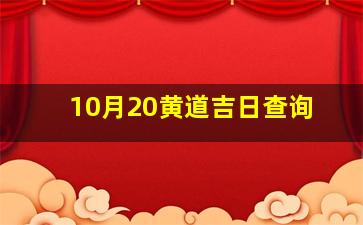 10月20黄道吉日查询